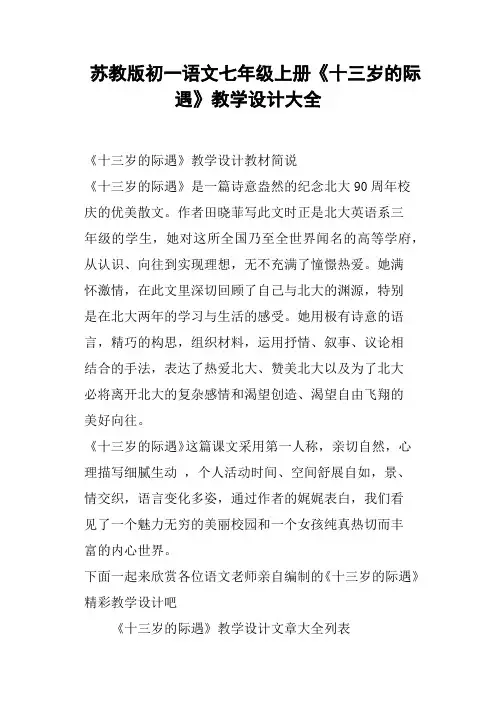 苏教版初一语文七年级上册《十三岁的际遇》教学设计大全

《十三岁的际遇》教学设计教材简说

《十三岁的际遇》是一篇诗意盎然的纪念北大 90 周年校庆的优美散文。作者田晓菲写此文时正是北大英语系三年级的学生，她对这所全国乃至全世界闻名的高等学府，从认识、向往到实现理想，无不充满了憧憬热爱。她满怀激情，在此文里深切回顾了自己与北大的渊源，特别是在北大两年的学习与生活的感受。她用极有诗意的语言，精巧的构思，组织材料，运用抒情、叙事、议论相结合的手法，表达了热爱北大、赞美北大以及为了北大必将离开北大的复杂感情和渴望创造、渴望自由飞翔的美好向往。

《十三岁的际遇》这篇课文采用第一人称，亲切自然，心理描写细腻生动 ，个人活动时间、空间舒展自如，景、情交织，语言变化多姿，通过作者的娓娓表白，我们看见了一个魅力无穷的美丽校园和一个女孩纯真热切而丰富的内心世界。

下面一起来欣赏各位语文老师亲自编制的《十三岁的际遇》精彩教学设计吧

《十三岁的际遇》教学设计文章大全列表